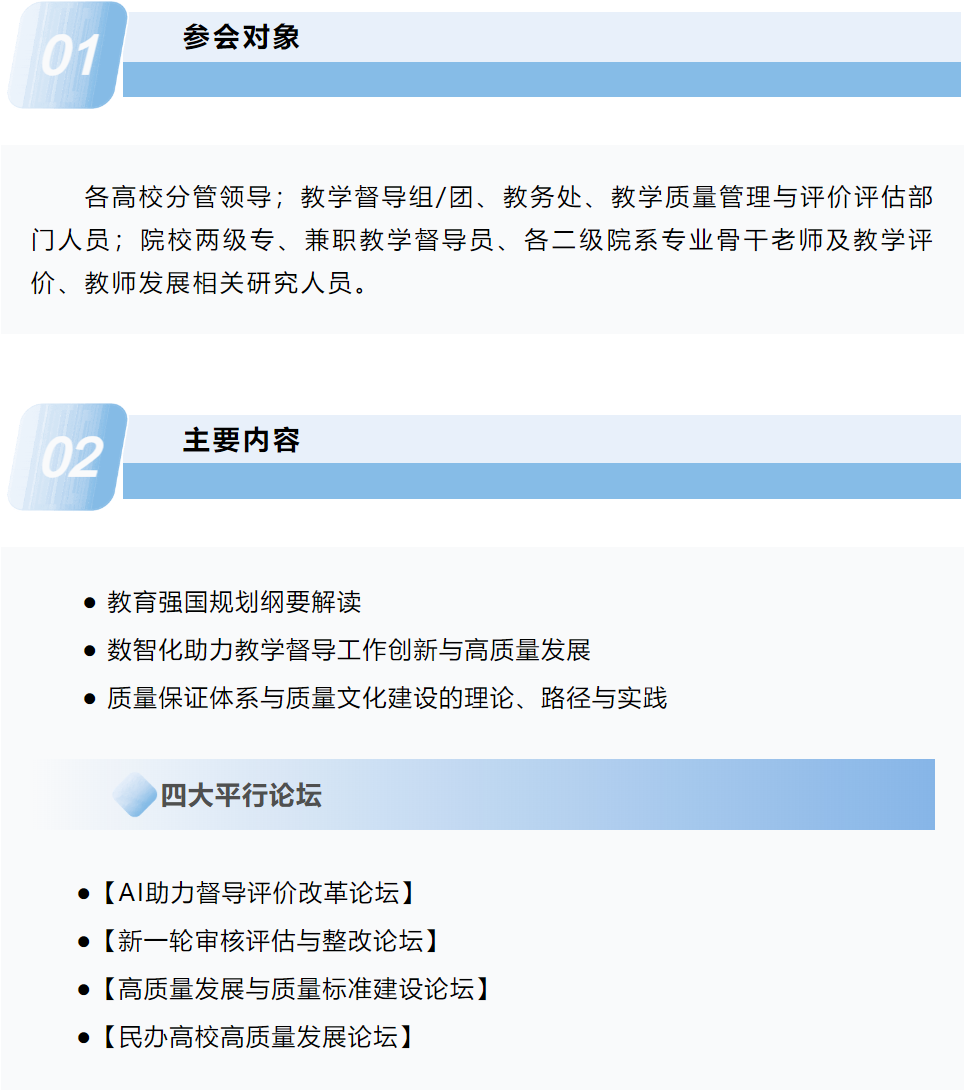 01

参会对象

各高校分管领导；教学督导组/团、教务处、教学质量管理与评价评估部门人员；院校两级专、兼职教学督导员、各二级院系专业骨干老师及教学评价、教师发展相关研究人员。

02

主要内容

● 教育强国规划纲要解读
● 数智化助力教学督导工作创新与高质量发展
● 质量保证体系与质量文化建设的理论、路径与实践

四大平行论坛

●【AI助力督导评价改革论坛】
●【新一轮审核评估与整改论坛】
●【高质量发展与质量标准建设论坛】
●【民办高校高质量发展论坛】